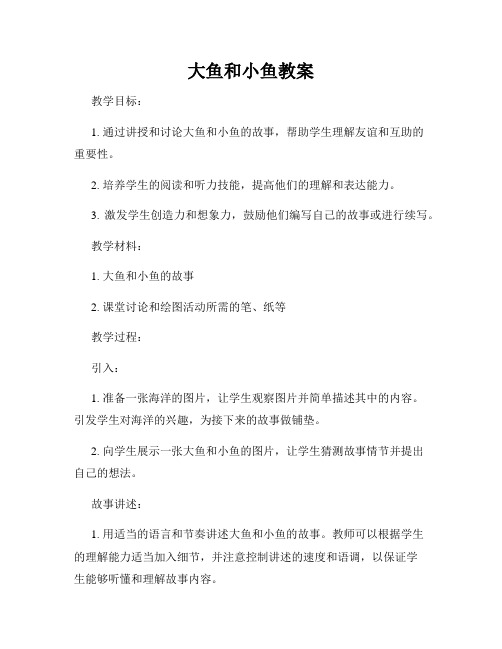 大鱼和小鱼教案

教学目标：

1. 通过讲授和讨论大鱼和小鱼的故事，帮助学生理解友谊和互助的重要性。

2. 培养学生的阅读和听力技能，提高他们的理解和表达能力。

3. 激发学生创造力和想象力，鼓励他们编写自己的故事或进行续写。

教学材料：

1. 大鱼和小鱼的故事

2. 课堂讨论和绘图活动所需的笔、纸等

教学过程：

引入：

1. 准备一张海洋的图片，让学生观察图片并简单描述其中的内容。引发学生对海洋的兴趣，为接下来的故事做铺垫。

2. 向学生展示一张大鱼和小鱼的图片，让学生猜测故事情节并提出自己的想法。

故事讲述：

1. 用适当的语言和节奏讲述大鱼和小鱼的故事。教师可以根据学生的理解能力适当加入细节，并注意控制讲述的速度和语调，以保证学生能够听懂和理解故事内容。